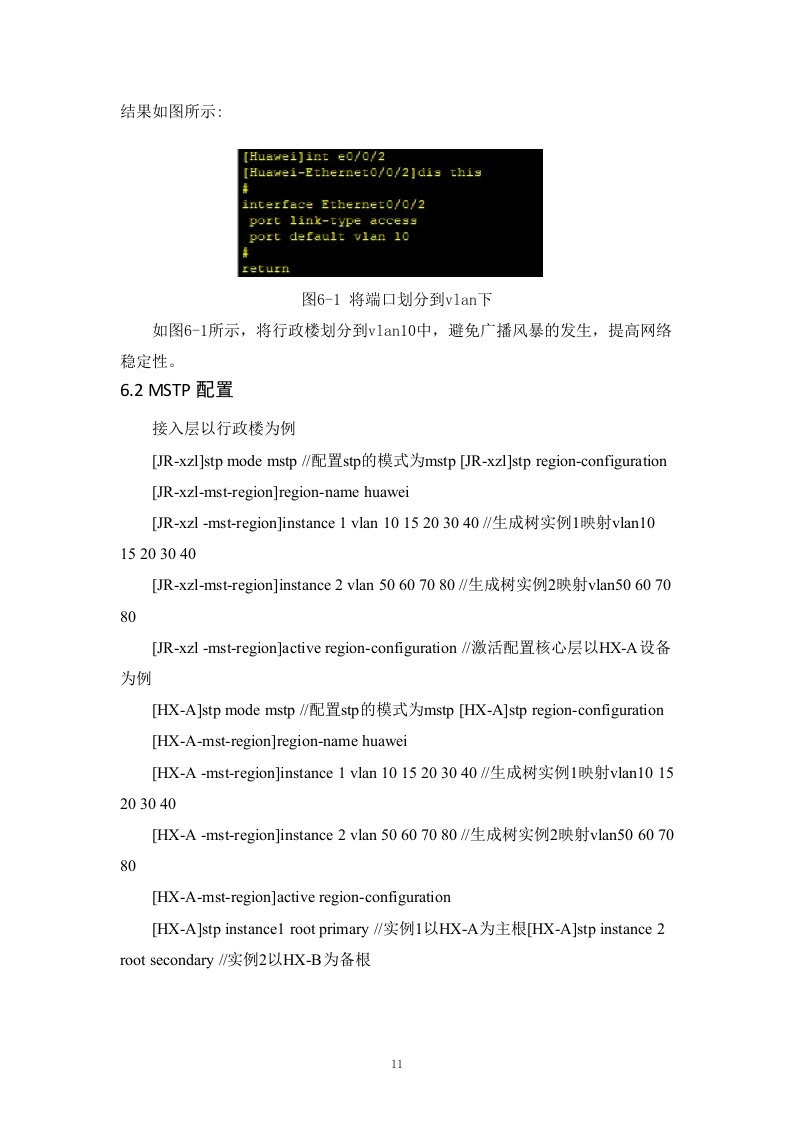 结果如图所示:

[Huawei]int e0/0/2
[Huawei-Ethernet0/0/2]dis this
#
interface Ethernet0/0/2
 port link-type access
 port default vlan 10
#
return

图6-1 将端口划分到vlan下

如图6-1所示，将行政楼划分到vlan10中，避免广播风暴的发生，提高网络稳定性。

6.2 MSTP 配置

接入层以行政楼为例

[JR-xzl]stp mode mstp //配置stp的模式为mstp [JR-xzl]stp region-configuration

[JR-xzl-mst-region]region-name huawei

[JR-xzl -mst-region]instance 1 vlan 10 15 20 30 40 //生成树实例1映射vlan10 15 20 30 40

[JR-xzl-mst-region]instance 2 vlan 50 60 70 80 //生成树实例2映射vlan50 60 70 80

[JR-xzl -mst-region]active region-configuration //激活配置核心层以HX-A设备为例

[HX-A]stp mode mstp //配置stp的模式为mstp [HX-A]stp region-configuration

[HX-A-mst-region]region-name huawei

[HX-A -mst-region]instance 1 vlan 10 15 20 30 40 //生成树实例1映射vlan10 15 20 30 40

[HX-A -mst-region]instance 2 vlan 50 60 70 80 //生成树实例2映射vlan50 60 70 80

[HX-A-mst-region]active region-configuration

[HX-A]stp instance1 root primary //实例1以HX-A为主根[HX-A]stp instance 2 root secondary //实例2以HX-B为备根

11